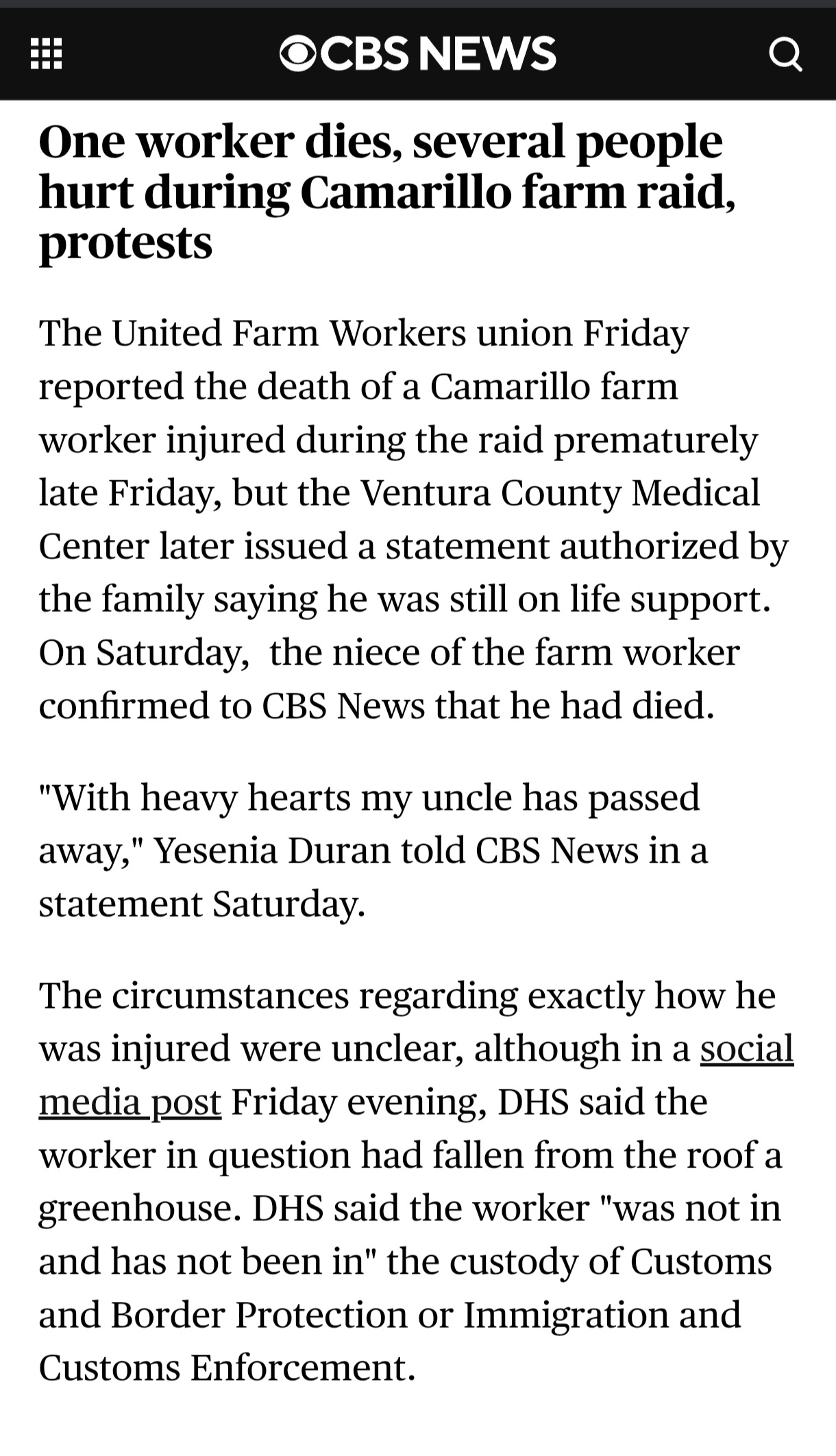 CBS NEWS

One worker dies, several people hurt during Camarillo farm raid, protests

The United Farm Workers union Friday reported the death of a Camarillo farm worker injured during the raid prematurely late Friday, but the Ventura County Medical Center later issued a statement authorized by the family saying he was still on life support. On Saturday, the niece of the farm worker confirmed to CBS News that he had died.

"With heavy hearts my uncle has passed away," Yesenia Duran told CBS News in a statement Saturday.

The circumstances regarding exactly how he was injured were unclear, although in a social media post Friday evening, DHS said the worker in question had fallen from the roof a greenhouse. DHS said the worker "was not in and has not been in" the custody of Customs and Border Protection or Immigration and Customs Enforcement.